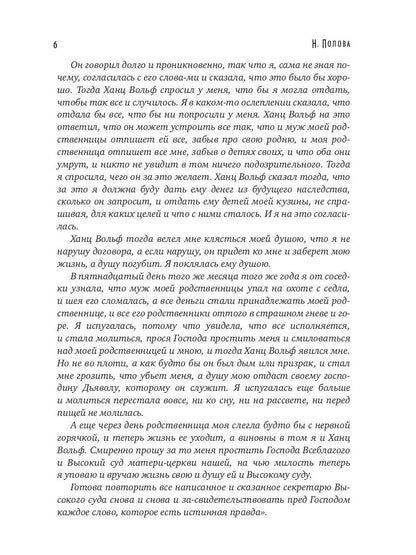 6 Н. Попова

Он говорил долго и проникновенно, так что я, сама не зная почему, согласилась с его слова-ми и сказала, что это было бы хорошо. Тогда Ханц Вольф спросил у меня, что бы я могла отдать, чтобы так все и случилось. Я в каком-то ослеплении сказала, что отдала бы все, что бы ни попросили у меня. Ханц Вольф на это ответил, что он может устроить все так, что и муж моей родственницы отпишет ей все, забыв про свою родню, и моя родственница отпишет все мне, забыв о детях своих, и что оба они умрут, и никто не увидит в том ничего подозрительного. Тогда я спросила, чего он за это желает. Ханц Вольф сказал тогда, что за это я должна буду дать ему денег из будущего наследства, сколько он запросит, и отдать ему детей моей кузины, не спрашивая, для каких целей и что с ними сталось. И я на это согласилась.

Ханц Вольф тогда велел мне клясться моей душою, что я не нарушу договора, а если нарушу, он придет ко мне и заберет мою жизнь, а душу погубит. Я поклялась ему душою.

В пятнадцатый день того же месяца того же года я от соседки узнала, что муж моей родственницы упал на охоте с седла, и шея его сломалась, а все деньги стали принадлежать моей родственнице, и все его родственники оттого в страшном гневе и горе. Я испугалась, потому что увидела, что все исполняется, и стала молиться, прося Господа простить меня и смиловаться над моей родственницей и мною, и тогда Ханц Вольф явился мне. Но не во плоти, а как будто бы он был дым или призрак, и стал мне грозить, что убьет меня, а душу мою отдаст своему господину Дьяволу, которому он служит. Я испугалась еще больше и молиться перестала вовсе, ни ко сну, ни на рассвете, ни перед пищей не молилась.

А еще через день родственница моя слегла будто бы с нервной горячкой, и теперь жизнь ее уходит, а виновны в том я и Ханц Вольф. Смиренно прошу за то меня простить Господа Всеблагого и Высокий суд матери-церкви нашей, на чью милость теперь я уповаю и вручаю жизнь свою и душу ей и Высокому суду.

Готова повторить все написанное и сказанное секретарю Высокого суда снова и снова и за-свидетельствовать пред Господом каждое слово, которое есть истинная правда».